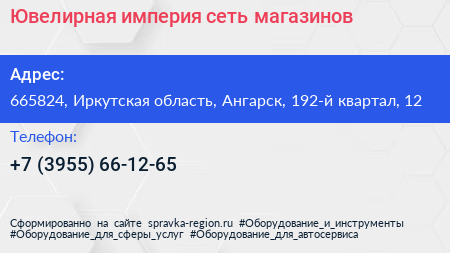 Ювелирная империя сеть магазинов

Адрес:

665824, Иркутская область, Ангарск, 192-й квартал, 12

Телефон:

+7 (3955) 66-12-65

Сформированно на сайте spravka-region.ru #Оборудование_и_инструменты #Оборудование_для_сферы_услуг #Оборудование_для_автосервиса